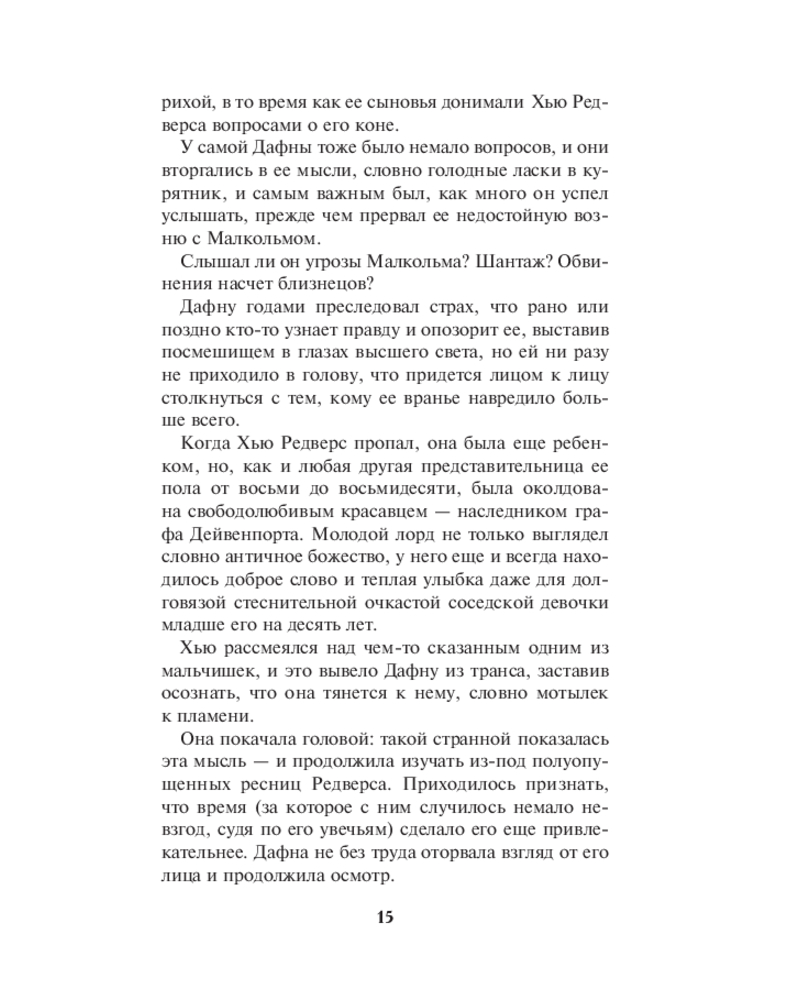 рихой, в то время как ее сыновья донимали Хью Редверса вопросами о его коне.

У самой Дафны тоже было немало вопросов, и они вторгались в ее мысли, словно голодные ласки в курятник, и самым важным был, как много он успел услышать, прежде чем прервал ее недостойную возню с Малкольмом.

Слышал ли он угрозы Малкольма? Шантаж? Обвинения насчет близнецов?

Дафну годами преследовал страх, что рано или поздно кто-то узнает правду и опозорит ее, выставив посмешищем в глазах высшего света, но ей ни разу не приходило в голову, что придется лицом к лицу столкнуться с тем, кому ее вранье навредило больше всего.

Когда Хью Редверс пропал, она была еще ребенком, но, как и любая другая представительница ее пола от восьми до восьмидесяти, была околдована свободолюбивым красавцем — наследником графа Дейвенпорта. Молодой лорд не только выглядел словно античное божество, у него еще и всегда находилось доброе слово и теплая улыбка даже для долговязой стеснительной очкастой соседской девочки младше его на десять лет.

Хью рассмеялся над чем-то сказанным одним из мальчишек, и это вывело Дафну из транса, заставив осознать, что она тянется к нему, словно мотылек к пламени.

Она покачала головой: такой странной показалась эта мысль — и продолжила изучать из-под полуопущенных ресниц Редверса. Приходилось признать, что время (за которое с ним случилось немало невзгод, судя по его увечьям) сделало его еще привлекательнее. Дафна не без труда оторвала взгляд от его лица и продолжила осмотр.

15